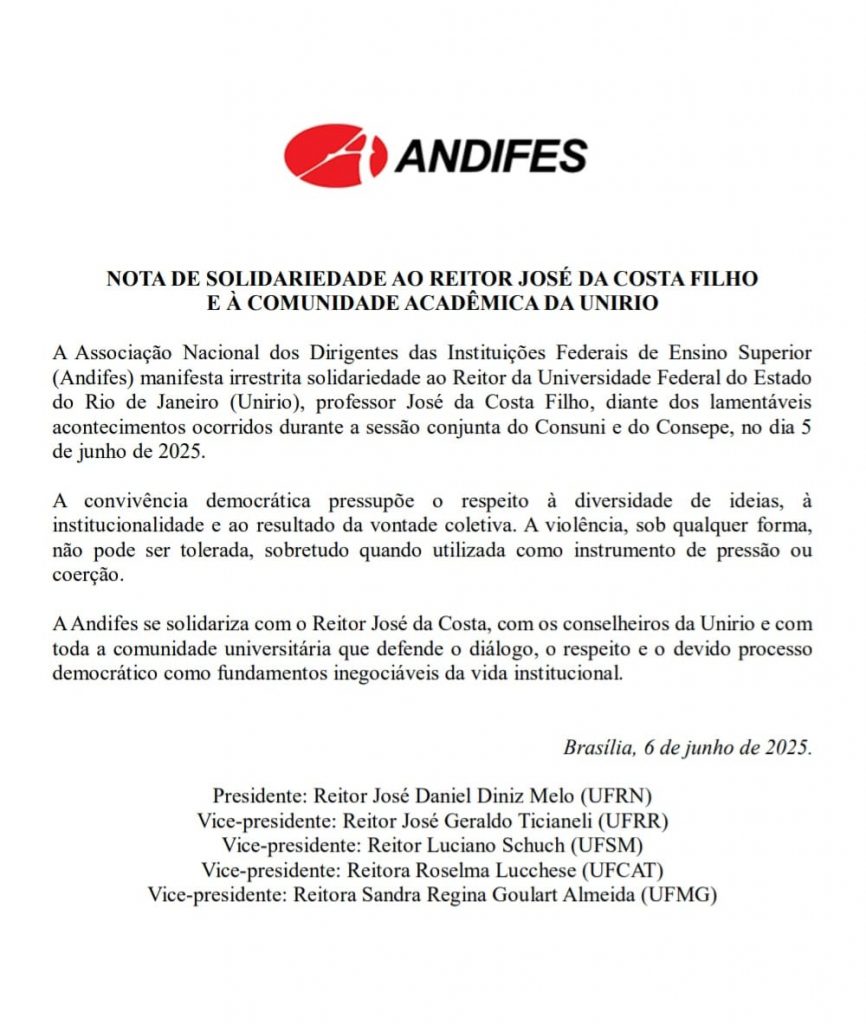 ANDIFES

NOTA DE SOLIDARIEDADE AO REITOR JOSÉ DA COSTA FILHO E À COMUNIDADE ACADÊMICA DA UNIRIO

A Associação Nacional dos Dirigentes das Instituições Federais de Ensino Superior (Andifes) manifesta irrestrita solidariedade ao Reitor da Universidade Federal do Estado do Rio de Janeiro (Unirio), professor José da Costa Filho, diante dos lamentáveis acontecimentos ocorridos durante a sessão conjunta do Consuni e do Consepe, no dia 5 de junho de 2025.

A convivência democrática pressupõe o respeito à diversidade de ideias, à institucionalidade e ao resultado da vontade coletiva. A violência, sob qualquer forma, não pode ser tolerada, sobretudo quando utilizada como instrumento de pressão ou coerção.

A Andifes se solidariza com o Reitor José da Costa, com os conselheiros da Unirio e com toda a comunidade universitária que defende o diálogo, o respeito e o devido processo democrático como fundamentos inegociáveis da vida institucional.

Brasília, 6 de junho de 2025.

Presidente: Reitor José Daniel Diniz Melo (UFRN)
Vice-presidente: Reitor José Geraldo Ticianeli (UFRR)
Vice-presidente: Reitor Luciano Schuch (UFSM)
Vice-presidente: Reitora Roselma Lucchese (UFCAT)
Vice-presidente: Reitora Sandra Regina Goulart Almeida (UFMG)